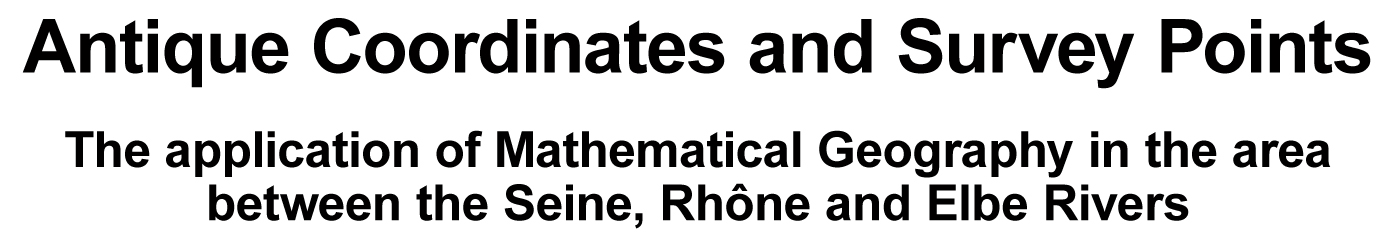 Antique Coordinates and Survey Points

The application of Mathematical Geography in the area between the Seine, Rhône and Elbe Rivers